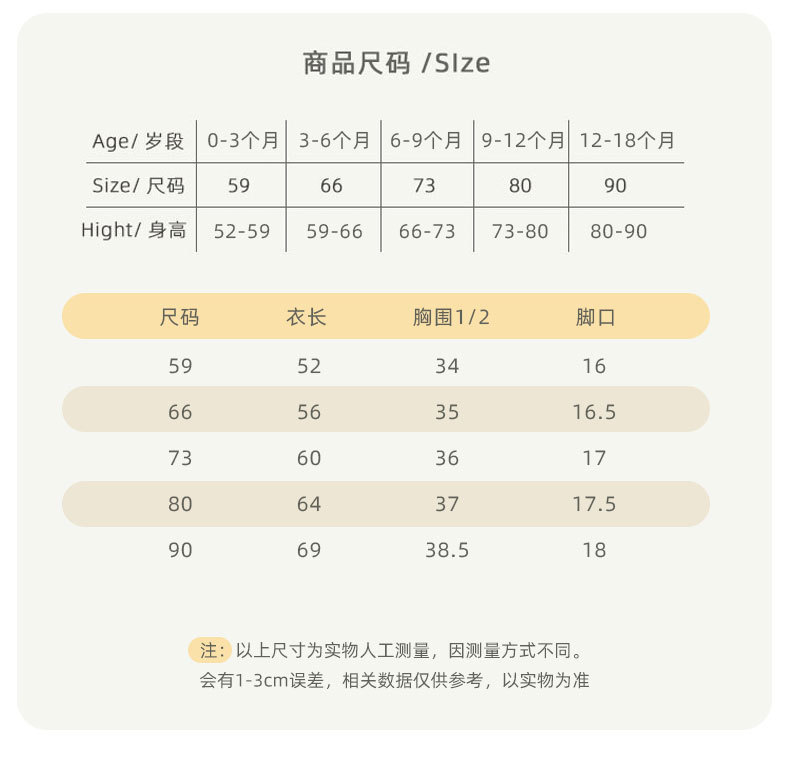 商品尺码 /SIze

| Age/ 岁段 | 0-3个月 | 3-6个月 | 6-9个月 | 9-12个月 | 12-18个月 |
|---|---|---|---|---|---|
| Size/ 尺码 | 59 | 66 | 73 | 80 | 90 |
| Hight/ 身高 | 52-59 | 59-66 | 66-73 | 73-80 | 80-90 |

| 尺码 | 衣长 | 胸围1/2 | 脚口 |
|---|---|---|---|
| 59 | 52 | 34 | 16 |
| 66 | 56 | 35 | 16.5 |
| 73 | 60 | 36 | 17 |
| 80 | 64 | 37 | 17.5 |
| 90 | 69 | 38.5 | 18 |

注：以上尺寸为实物人工测量，因测量方式不同。
会有1-3cm误差，相关数据仅供参考，以实物为准